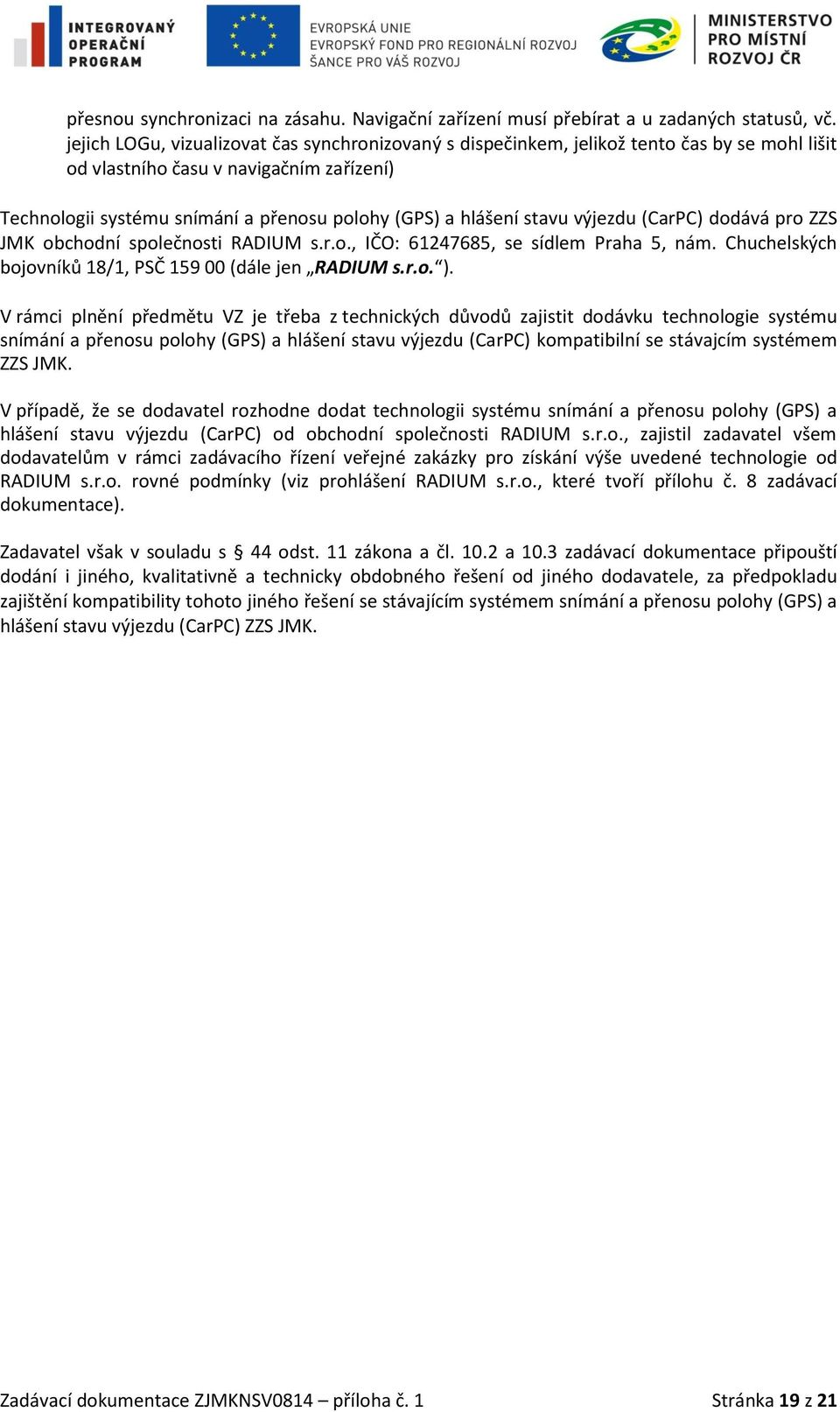 INTEGROVANÝ OPERAČNÍ PROGRAM

EVROPSKÁ UNIE
EVROPSKÝ FOND PRO REGIONÁLNÍ ROZVOJ
ŠANCE PRO VÁŠ ROZVOJ

MINISTERSTVO PRO MÍSTNÍ ROZVOJ ČR

přesnou synchronizaci na zásahu. Navigační zařízení musí přebírat a u zadaných statusů, vč. jejich LOGu, vizualizovat čas synchronizovaný s dispečinkem, jelikož tento čas by se mohl lišit od vlastního času v navigačním zařízení)

Technologii systému snímání a přenosu polohy (GPS) a hlášení stavu výjezdu (CarPC) dodává pro ZZS JMK obchodní společnosti RADIUM s.r.o., IČO: 61247685, se sídlem Praha 5, nám. Chuchelských bojovníků 18/1, PSČ 159 00 (dále jen „RADIUM s.r.o.“).

V rámci plnění předmětu VZ je třeba z technických důvodů zajistit dodávku technologie systému snímání a přenosu polohy (GPS) a hlášení stavu výjezdu (CarPC) kompatibilní se stávajcím systémem ZZS JMK.

V případě, že se dodavatel rozhodne dodat technologii systému snímání a přenosu polohy (GPS) a hlášení stavu výjezdu (CarPC) od obchodní společnosti RADIUM s.r.o., zajistil zadavatel všem dodavatelům v rámci zadávacího řízení veřejné zakázky pro získání výše uvedené technologie od RADIUM s.r.o. rovné podmínky (viz prohlášení RADIUM s.r.o., které tvoří přílohu č. 8 zadávací dokumentace).

Zadavatel však v souladu s § 44 odst. 11 zákona a čl. 10.2 a 10.3 zadávací dokumentace připouští dodání i jiného, kvalitativně a technicky obdobného řešení od jiného dodavatele, za předpokladu zajištění kompatibility tohoto jiného řešení se stávajícím systémem snímání a přenosu polohy (GPS) a hlášení stavu výjezdu (CarPC) ZZS JMK.

Zadávací dokumentace ZJMKNSV0814 – příloha č. 1

Stránka 19 z 21